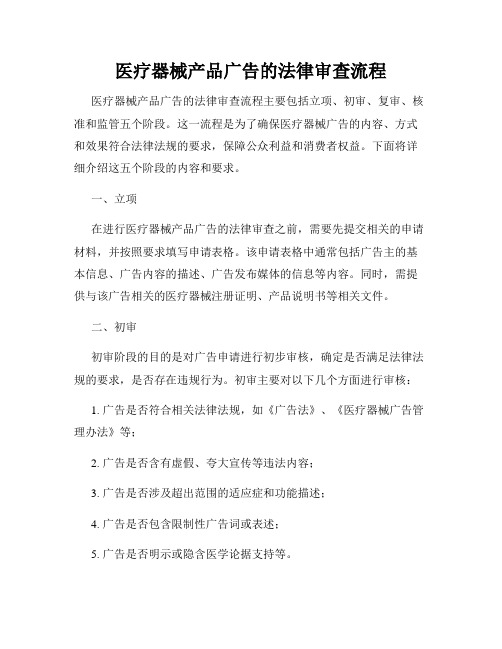 医疗器械产品广告的法律审查流程

医疗器械产品广告的法律审查流程主要包括立项、初审、复审、核准和监管五个阶段。这一流程是为了确保医疗器械广告的内容、方式和效果符合法律法规的要求，保障公众利益和消费者权益。下面将详细介绍这五个阶段的内容和要求。

一、立项

在进行医疗器械产品广告的法律审查之前，需要先提交相关的申请材料，并按照要求填写申请表格。该申请表格中通常包括广告主的基本信息、广告内容的描述、广告发布媒体的信息等内容。同时，需提供与该广告相关的医疗器械注册证明、产品说明书等相关文件。

二、初审

初审阶段的目的是对广告申请进行初步审核，确定是否满足法律法规的要求，是否存在违规行为。初审主要对以下几个方面进行审核：

1. 广告是否符合相关法律法规，如《广告法》、《医疗器械广告管理办法》等；

2. 广告是否含有虚假、夸大宣传等违法内容；

3. 广告是否涉及超出范围的适应症和功能描述；

4. 广告是否包含限制性广告词或表述；

5. 广告是否明示或隐含医学论据支持等。